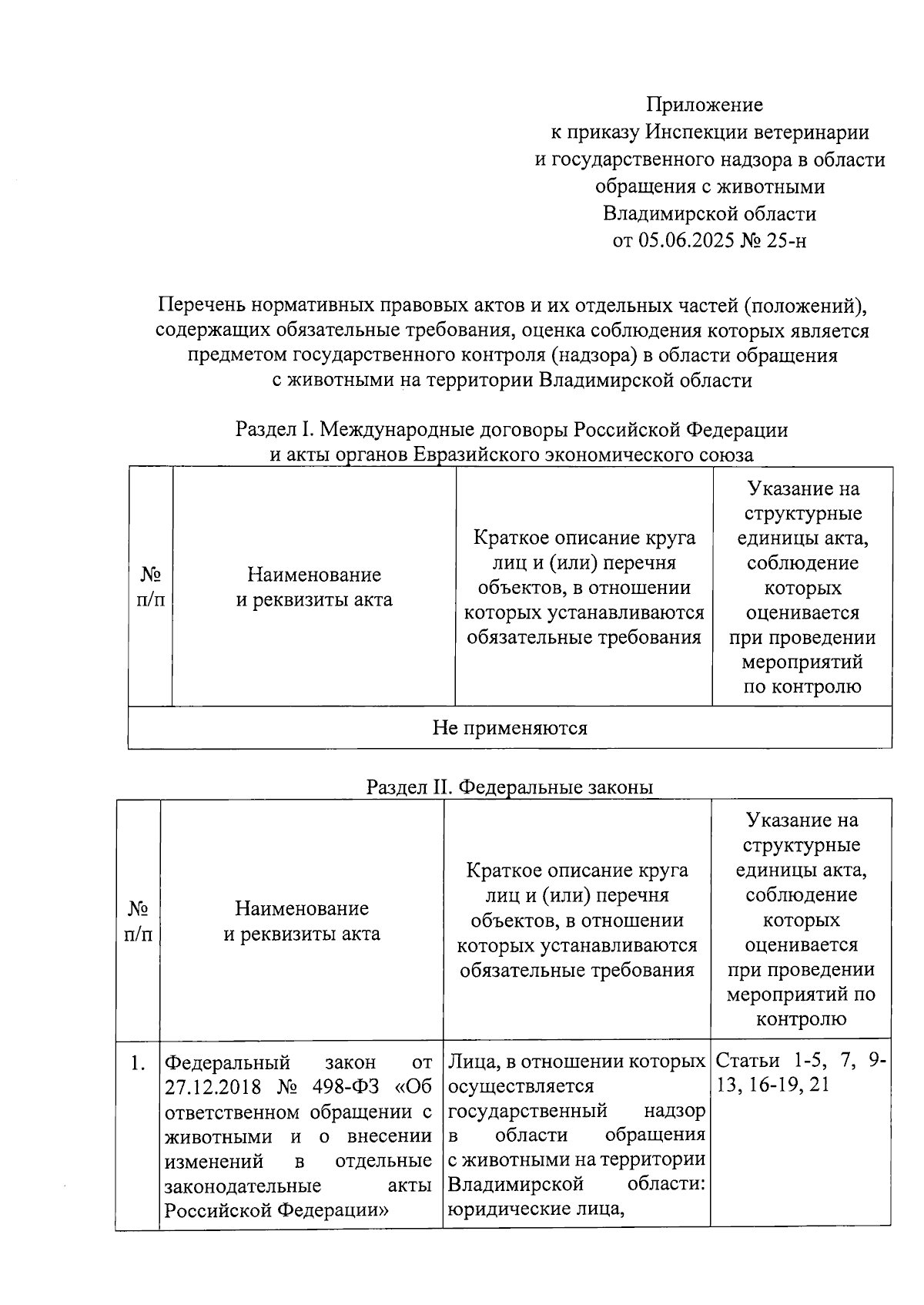 Приложение
к приказу Инспекции ветеринарии
и государственного надзора в области
обращения с животными
Владимирской области
от 05.06.2025 № 25-н

Перечень нормативных правовых актов и их отдельных частей (положений), содержащих обязательные требования, оценка соблюдения которых является предметом государственного контроля (надзора) в области обращения с животными на территории Владимирской области

Раздел I. Международные договоры Российской Федерации и акты органов Евразийского экономического союза

| № п/п | Наименование и реквизиты акта | Краткое описание круга лиц и (или) перечня объектов, в отношении которых устанавливаются обязательные требования | Указание на структурные единицы акта, соблюдение которых оценивается при проведении мероприятий по контролю |
|---|---|---|---|
| Не применяются | | | |

Раздел II. Федеральные законы

| № п/п | Наименование и реквизиты акта | Краткое описание круга лиц и (или) перечня объектов, в отношении которых устанавливаются обязательные требования | Указание на структурные единицы акта, соблюдение которых оценивается при проведении мероприятий по контролю |
|---|---|---|---|
| 1. | Федеральный закон от 27.12.2018 № 498-ФЗ «Об ответственном обращении с животными и о внесении изменений в отдельные законодательные акты Российской Федерации» | Лица, в отношении которых осуществляется государственный надзор в области обращения с животными на территории Владимирской области: юридические лица, | Статьи 1-5, 7, 9-13, 16-19, 21 |